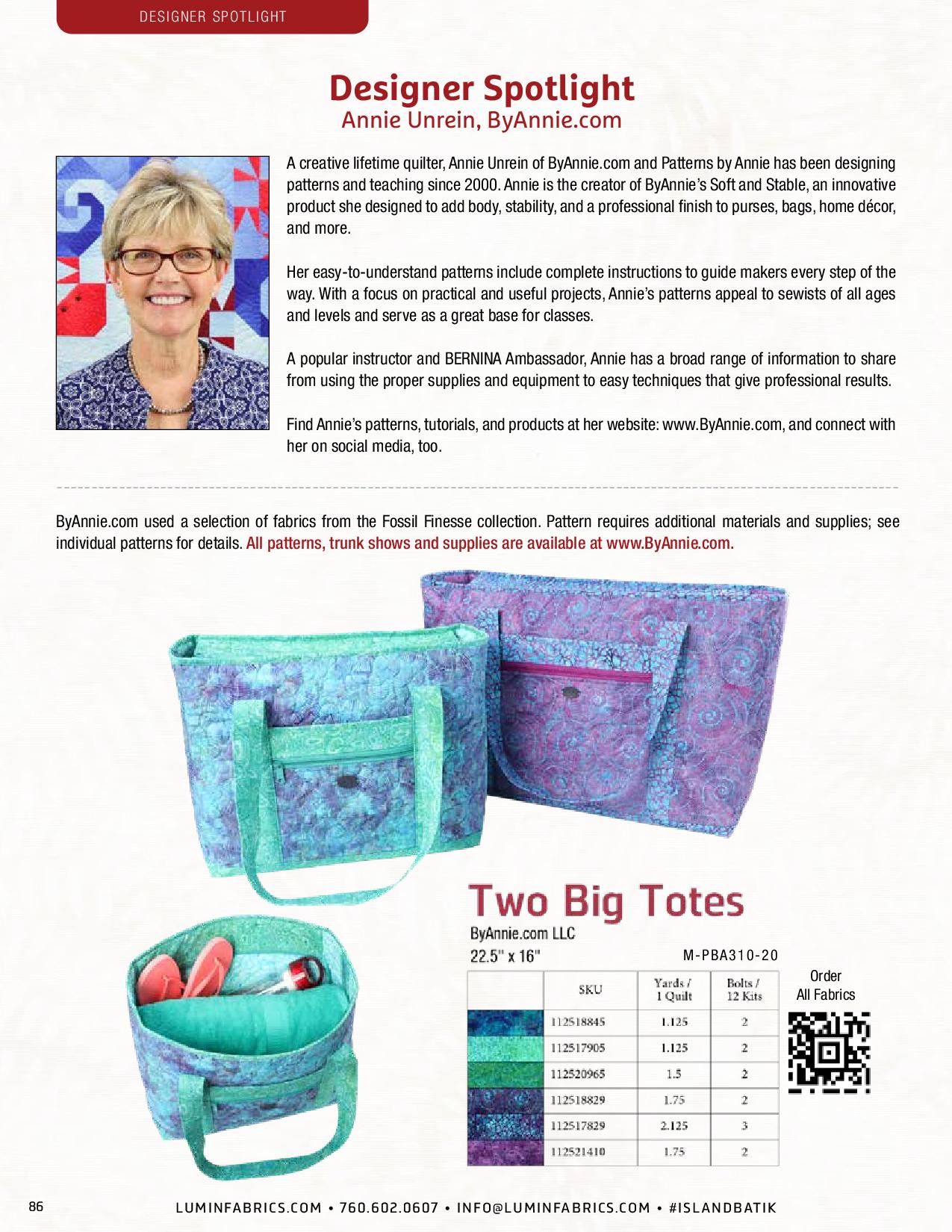 DESIGNER SPOTLIGHT

Designer Spotlight
Annie Unrein, ByAnnie.com

A creative lifetime quilter, Annie Unrein of ByAnnie.com and Patterns by Annie has been designing patterns and teaching since 2000. Annie is the creator of ByAnnie's Soft and Stable, an innovative product she designed to add body, stability, and a professional finish to purses, bags, home décor, and more.

Her easy-to-understand patterns include complete instructions to guide makers every step of the way. With a focus on practical and useful projects, Annie's patterns appeal to sewists of all ages and levels and serve as a great base for classes.

A popular instructor and BERNINA Ambassador, Annie has a broad range of information to share from using the proper supplies and equipment to easy techniques that give professional results.

Find Annie's patterns, tutorials, and products at her website: www.ByAnnie.com, and connect with her on social media, too.

ByAnnie.com used a selection of fabrics from the Fossil Finesse collection. Pattern requires additional materials and supplies; see individual patterns for details. All patterns, trunk shows and supplies are available at www.ByAnnie.com.

Two Big Totes
ByAnnie.com LLC
22.5" x 16"
M-PBA310-20

| | SKU | Yards / 1 Quilt | Bolts / 12 Kits |
|---|---|---|---|
| | 112518845 | 1.125 | 2 |
| | 112517905 | 1.125 | 2 |
| | 112520965 | 1.5 | 2 |
| | 112518829 | 1.75 | 2 |
| | 112517829 | 2.125 | 3 |
| | 112521410 | 1.75 | 2 |

Order
All Fabrics

86

LUMINFABRICS.COM • 760.602.0607 • INFO@LUMINFABRICS.COM • #ISLANDBATIK